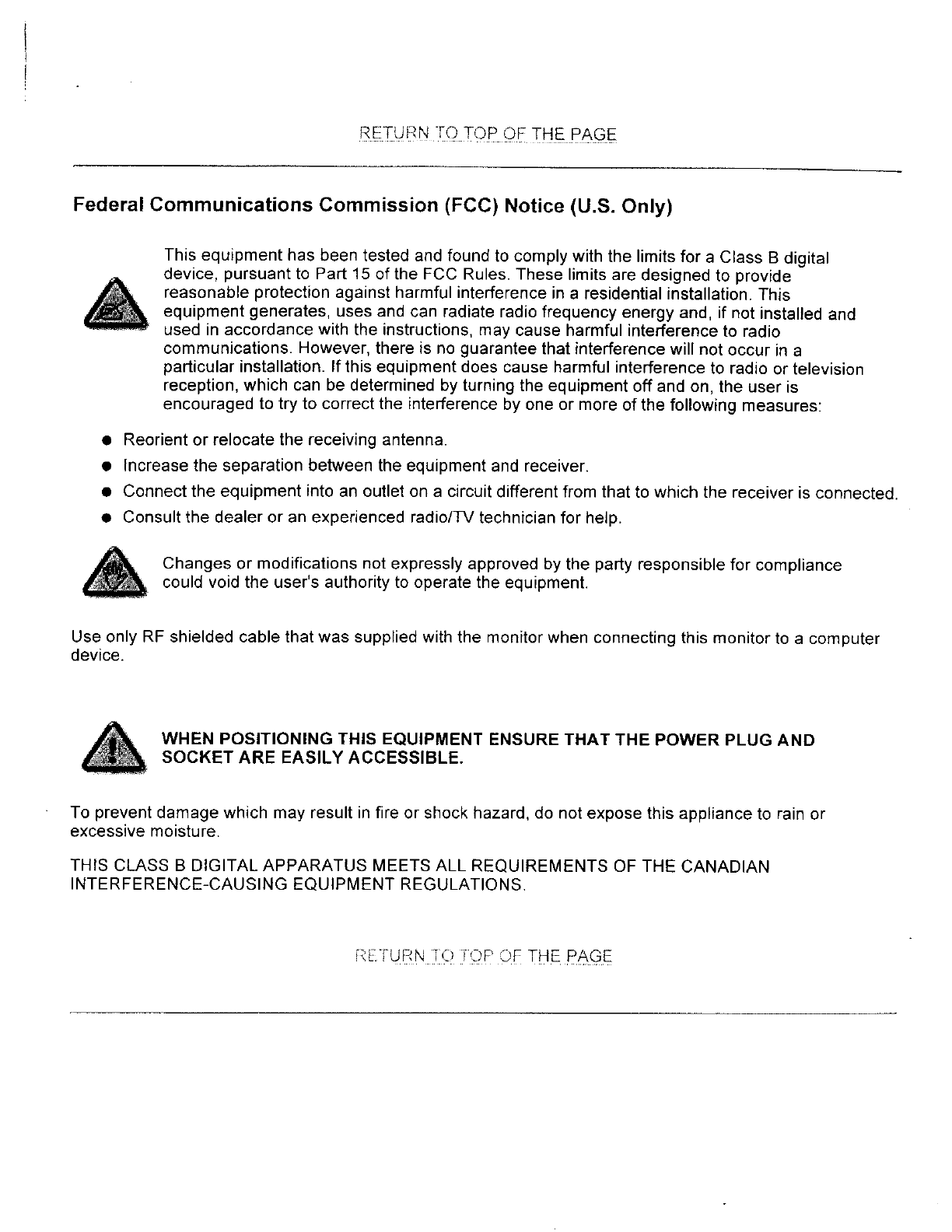 RETURN TO TOP OF THE PAGE

Federal Communications Commission (FCC) Notice (U.S. Only)

This equipment has been tested and found to comply with the limits for a Class B digital device, pursuant to Part 15 of the FCC Rules. These limits are designed to provide reasonable protection against harmful interference in a residential installation. This equipment generates, uses and can radiate radio frequency energy and, if not installed and used in accordance with the instructions, may cause harmful interference to radio communications. However, there is no guarantee that interference will not occur in a particular installation. If this equipment does cause harmful interference to radio or television reception, which can be determined by turning the equipment off and on, the user is encouraged to try to correct the interference by one or more of the following measures:

- Reorient or relocate the receiving antenna.
- Increase the separation between the equipment and receiver.
- Connect the equipment into an outlet on a circuit different from that to which the receiver is connected.
- Consult the dealer or an experienced radio/TV technician for help.

Changes or modifications not expressly approved by the party responsible for compliance could void the user's authority to operate the equipment.

Use only RF shielded cable that was supplied with the monitor when connecting this monitor to a computer device.

WHEN POSITIONING THIS EQUIPMENT ENSURE THAT THE POWER PLUG AND SOCKET ARE EASILY ACCESSIBLE.

To prevent damage which may result in fire or shock hazard, do not expose this appliance to rain or excessive moisture.

THIS CLASS B DIGITAL APPARATUS MEETS ALL REQUIREMENTS OF THE CANADIAN INTERFERENCE-CAUSING EQUIPMENT REGULATIONS.

RETURN TO TOP OF THE PAGE